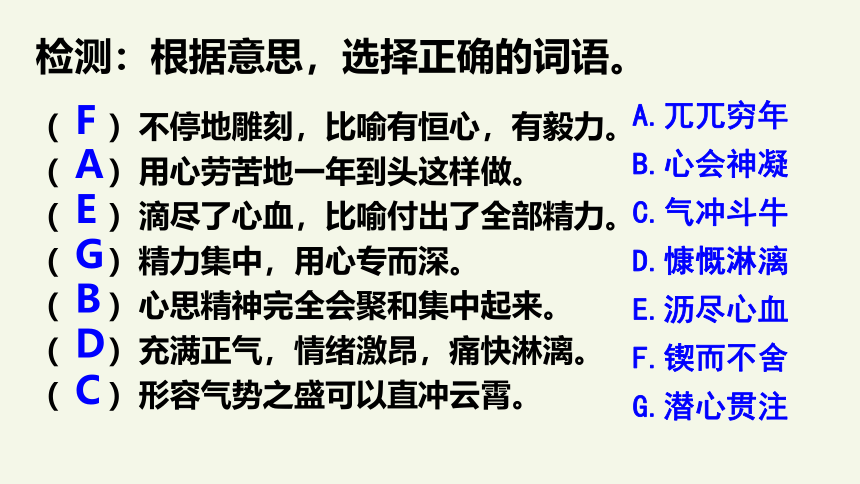 检测：根据意思，选择正确的词语。

（ F ）不停地雕刻，比喻有恒心，有毅力。
（ A ）用心劳苦地一年到头这样做。
（ E ）滴尽了心血，比喻付出了全部精力。
（ G ）精力集中，用心专而深。
（ B ）心思精神完全会聚和集中起来。
（ D ）充满正气，情绪激昂，痛快淋漓。
（ C ）形容气势之盛可以直冲云霄。

A. 兀兀穷年
B. 心会神凝
C. 气冲斗牛
D. 慷慨淋漓
E. 沥尽心血
F. 锲而不舍
G. 潜心贯注